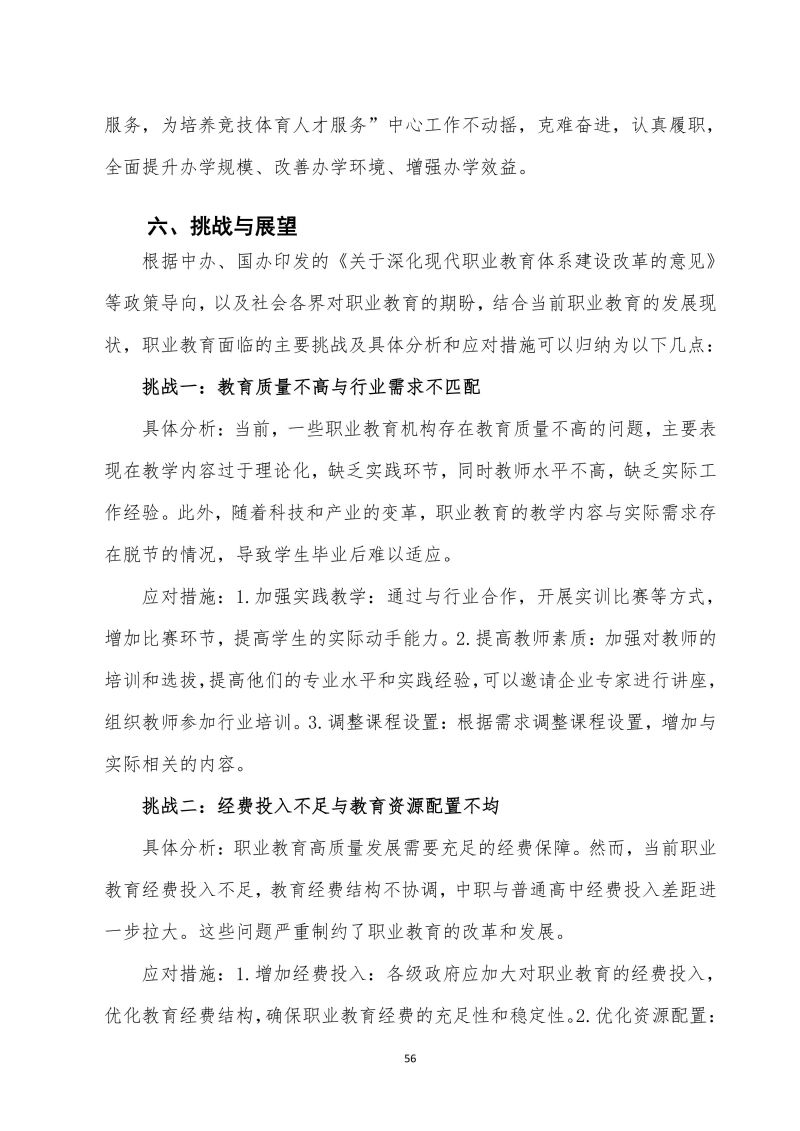 服务，为培养竞技体育人才服务”中心工作不动摇，克难奋进，认真履职，全面提升办学规模、改善办学环境、增强办学效益。

六、挑战与展望

根据中办、国办印发的《关于深化现代职业教育体系建设改革的意见》等政策导向，以及社会各界对职业教育的期盼，结合当前职业教育的发展现状，职业教育面临的主要挑战及具体分析和应对措施可以归纳为以下几点：

挑战一：教育质量不高与行业需求不匹配

具体分析：当前，一些职业教育机构存在教育质量不高的问题，主要表现在教学内容过于理论化，缺乏实践环节，同时教师水平不高，缺乏实际工作经验。此外，随着科技和产业的变革，职业教育的教学内容与实际需求存在脱节的情况，导致学生毕业后难以适应。

应对措施：1.加强实践教学：通过与行业合作，开展实训比赛等方式，增加比赛环节，提高学生的实际动手能力。2.提高教师素质：加强对教师的培训和选拔，提高他们的专业水平和实践经验，可以邀请企业专家进行讲座，组织教师参加行业培训。3.调整课程设置：根据需求调整课程设置，增加与实际相关的内容。

挑战二：经费投入不足与教育资源配置不均

具体分析：职业教育高质量发展需要充足的经费保障。然而，当前职业教育经费投入不足，教育经费结构不协调，中职与普通高中经费投入差距进一步拉大。这些问题严重制约了职业教育的改革和发展。

应对措施：1.增加经费投入：各级政府应加大对职业教育的经费投入，优化教育经费结构，确保职业教育经费的充足性和稳定性。2.优化资源配置：

56